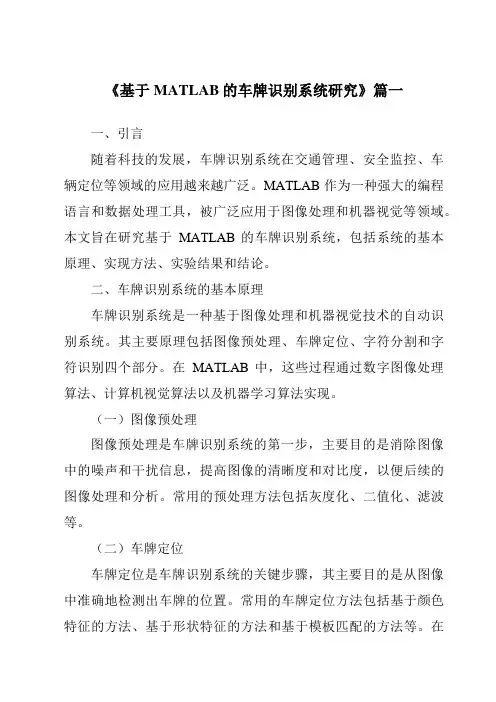 《基于 MATLAB 的车牌识别系统研究》篇一

一、引言

随着科技的发展，车牌识别系统在交通管理、安全监控、车辆定位等领域的应用越来越广泛。MATLAB 作为一种强大的编程语言和数据处理工具，被广泛应用于图像处理和机器视觉等领域。本文旨在研究基于 MATLAB 的车牌识别系统，包括系统的基本原理、实现方法、实验结果和结论。

二、车牌识别系统的基本原理

车牌识别系统是一种基于图像处理和机器视觉技术的自动识别系统。其主要原理包括图像预处理、车牌定位、字符分割和字符识别四个部分。在 MATLAB 中，这些过程通过数字图像处理算法、计算机视觉算法以及机器学习算法实现。

（一）图像预处理

图像预处理是车牌识别系统的第一步，主要目的是消除图像中的噪声和干扰信息，提高图像的清晰度和对比度，以便后续的图像处理和分析。常用的预处理方法包括灰度化、二值化、滤波等。

（二）车牌定位

车牌定位是车牌识别系统的关键步骤，其主要目的是从图像中准确地检测出车牌的位置。常用的车牌定位方法包括基于颜色特征的方法、基于形状特征的方法和基于模板匹配的方法等。在